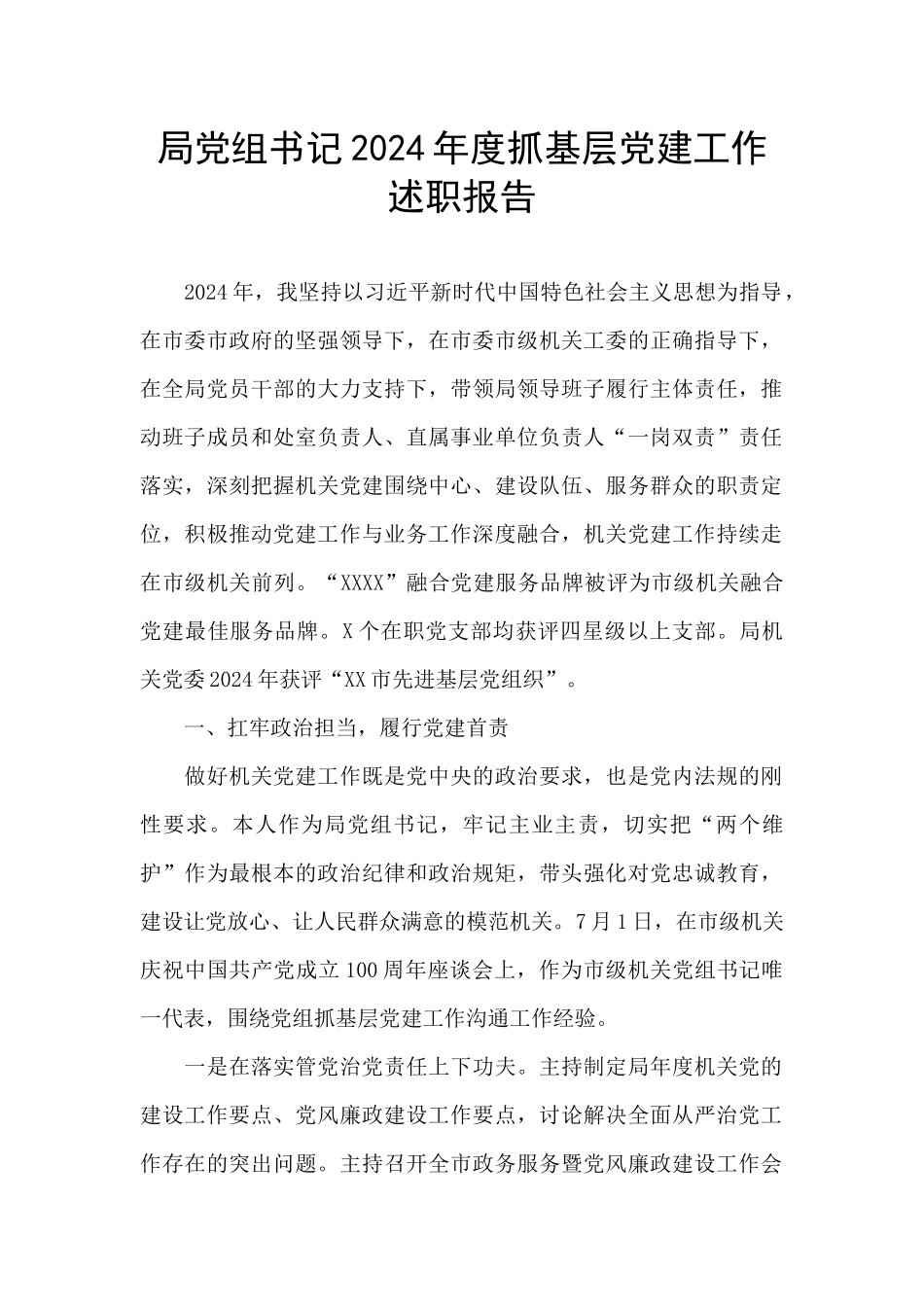 局党组书记2024年度抓基层党建工作述职报告

2024年，我坚持以习近平新时代中国特色社会主义思想为指导，在市委市政府的坚强领导下，在市委市级机关工委的正确指导下，在全局党员干部的大力支持下，带领局领导班子履行主体责任，推动班子成员和处室负责人、直属事业单位负责人“一岗双责”责任落实，深刻把握机关党建围绕中心、建设队伍、服务群众的职责定位，积极推动党建工作与业务工作深度融合，机关党建工作持续走在市级机关前列。“XXXX”融合党建服务品牌被评为市级机关融合党建最佳服务品牌。X个在职党支部均获评四星级以上支部。局机关党委2024年获评“XX市先进基层党组织”。

一、扛牢政治担当，履行党建首责

做好机关党建工作既是党中央的政治要求，也是党内法规的刚性要求。本人作为局党组书记，牢记主业主责，切实把“两个维护”作为最根本的政治纪律和政治规矩，带头强化对党忠诚教育，建设让党放心、让人民群众满意的模范机关。7月1日，在市级机关庆祝中国共产党成立100周年座谈会上，作为市级机关党组书记唯一代表，围绕党组抓基层党建工作沟通工作经验。

一是在落实管党治党责任上下功夫。主持制定局年度机关党的建设工作要点、党风廉政建设工作要点，讨论解决全面从严治党工作存在的突出问题。主持召开全市政务服务暨党风廉政建设工作会